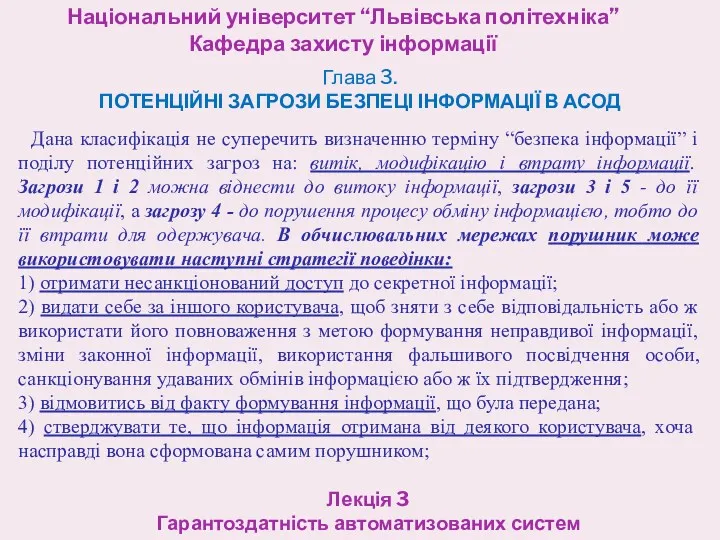 Національний університет “Львівська політехніка”
Кафедра захисту інформації

Глава 3.
ПОТЕНЦІЙНІ ЗАГРОЗИ БЕЗПЕЦІ ІНФОРМАЦІЇ В АСОД

Дана класифікація не суперечить визначенню терміну “безпека інформації” і поділу потенційних загроз на: витік, модифікацію і втрату інформації. Загрози 1 і 2 можна віднести до витоку інформації, загрози 3 і 5 - до її модифікації, а загрозу 4 - до порушення процесу обміну інформацією, тобто до її втрати для одержувача. В обчислювальних мережах порушник може використовувати наступні стратегії поведінки:
1) отримати несанкціонований доступ до секретної інформації;
2) видати себе за іншого користувача, щоб зняти з себе відповідальність або ж використати його повноваження з метою формування неправдивої інформації, зміни законної інформації, використання фальшивого посвідчення особи, санкціонування удаваних обмінів інформацією або ж їх підтвердження;
3) відмовитись від факту формування інформації, що була передана;
4) стверджувати те, що інформація отримана від деякого користувача, хоча насправді вона сформована самим порушником;

Лекція 3
Гарантоздатність автоматизованих систем